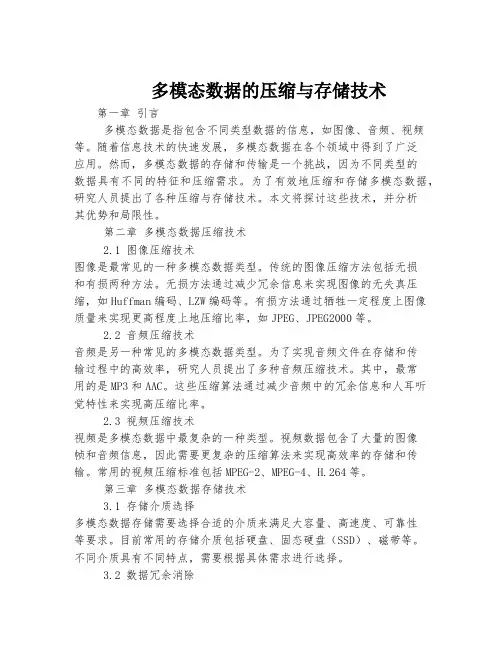 多模态数据的压缩与存储技术

第一章 引言

多模态数据是指包含不同类型数据的信息，如图像、音频、视频等。随着信息技术的快速发展，多模态数据在各个领域中得到了广泛应用。然而，多模态数据的存储和传输是一个挑战，因为不同类型的数据具有不同的特征和压缩需求。为了有效地压缩和存储多模态数据，研究人员提出了各种压缩与存储技术。本文将探讨这些技术，并分析其优势和局限性。

第二章 多模态数据压缩技术

2.1 图像压缩技术

图像是最常见的一种多模态数据类型。传统的图像压缩方法包括无损和有损两种方法。无损方法通过减少冗余信息来实现图像的无失真压缩，如Huffman编码、LZW编码等。有损方法通过牺牲一定程度上图像质量来实现更高程度上地压缩比率，如JPEG、JPEG2000等。

2.2 音频压缩技术

音频是另一种常见的多模态数据类型。为了实现音频文件在存储和传输过程中的高效率，研究人员提出了多种音频压缩技术。其中，最常用的是MP3和AAC。这些压缩算法通过减少音频中的冗余信息和人耳听觉特性来实现高压缩比率。

2.3 视频压缩技术

视频是多模态数据中最复杂的一种类型。视频数据包含了大量的图像帧和音频信息，因此需要更复杂的压缩算法来实现高效率的存储和传输。常用的视频压缩标准包括MPEG-2、MPEG-4、H.264等。

第三章 多模态数据存储技术

3.1 存储介质选择

多模态数据存储需要选择合适的介质来满足大容量、高速度、可靠性等要求。目前常用的存储介质包括硬盘、固态硬盘（SSD）、磁带等。不同介质具有不同特点，需要根据具体需求进行选择。

3.2 数据冗余消除